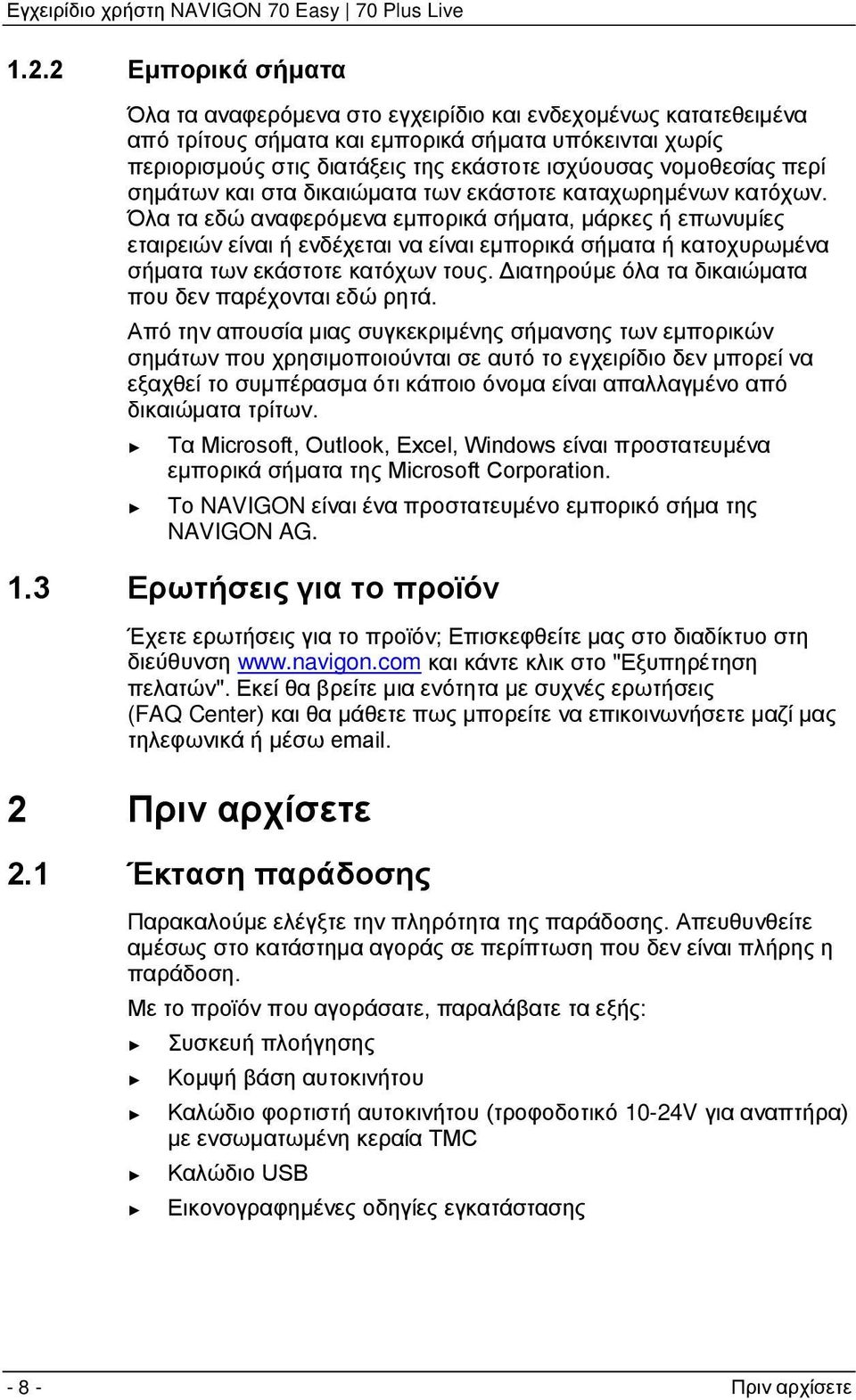 Εγχειρίδιο χρήστη NAVIGON 70 Easy | 70 Plus Live

1.2.2 Εμπορικά σήματα

Όλα τα αναφερόμενα στο εγχειρίδιο και ενδεχομένως κατατεθειμένα από τρίτους σήματα και εμπορικά σήματα υπόκεινται χωρίς περιορισμούς στις διατάξεις της εκάστοτε ισχύουσας νομοθεσίας περί σημάτων και στα δικαιώματα των εκάστοτε καταχωρημένων κατόχων. Όλα τα εδώ αναφερόμενα εμπορικά σήματα, μάρκες ή επωνυμίες εταιρειών είναι ή ενδέχεται να είναι εμπορικά σήματα ή κατοχυρωμένα σήματα των εκάστοτε κατόχων τους. Διατηρούμε όλα τα δικαιώματα που δεν παρέχονται εδώ ρητά.

Από την απουσία μιας συγκεκριμένης σήμανσης των εμπορικών σημάτων που χρησιμοποιούνται σε αυτό το εγχειρίδιο δεν μπορεί να εξαχθεί το συμπέρασμα ότι κάποιο όνομα είναι απαλλαγμένο από δικαιώματα τρίτων.

► Τα Microsoft, Outlook, Excel, Windows είναι προστατευμένα εμπορικά σήματα της Microsoft Corporation.

► Το NAVIGON είναι ένα προστατευμένο εμπορικό σήμα της NAVIGON AG.

1.3 Ερωτήσεις για το προϊόν

Έχετε ερωτήσεις για το προϊόν; Επισκεφθείτε μας στο διαδίκτυο στη διεύθυνση www.navigon.com και κάντε κλικ στο "Εξυπηρέτηση πελατών". Εκεί θα βρείτε μια ενότητα με συχνές ερωτήσεις (FAQ Center) και θα μάθετε πως μπορείτε να επικοινωνήσετε μαζί μας τηλεφωνικά ή μέσω email.

2 Πριν αρχίσετε

2.1 Έκταση παράδοσης

Παρακαλούμε ελέγξτε την πληρότητα της παράδοσης. Απευθυνθείτε αμέσως στο κατάστημα αγοράς σε περίπτωση που δεν είναι πλήρης η παράδοση.

Με το προϊόν που αγοράσατε, παραλάβατε τα εξής:

► Συσκευή πλοήγησης

► Κομψή βάση αυτοκινήτου

► Καλώδιο φορτιστή αυτοκινήτου (τροφοδοτικό 10-24V για αναπτήρα) με ενσωματωμένη κεραία TMC

► Καλώδιο USB

► Εικονογραφημένες οδηγίες εγκατάστασης

- 8 -

Πριν αρχίσετε